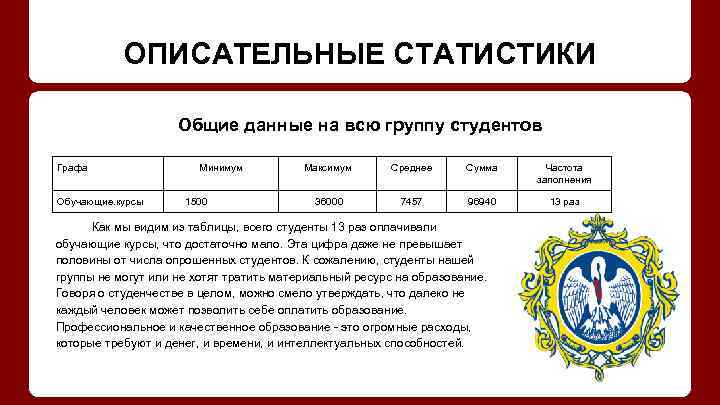 ОПИСАТЕЛЬНЫЕ СТАТИСТИКИ

Общие данные на всю группу студентов

| Графа | Минимум | Максимум | Среднее | Сумма | Частота заполнения |
|---|---|---|---|---|---|
| Обучающие.курсы | 1500 | 36000 | 7457 | 96940 | 13 раз |

Как мы видим из таблицы, всего студенты 13 раз оплачивали обучающие курсы, что достаточно мало. Эта цифра даже не превышает половины от числа опрошенных студентов. К сожалению, студенты нашей группы не могут или не хотят тратить материальный ресурс на образование. Говоря о студенчестве в целом, можно смело утверждать, что далеко не каждый человек может позволить себе оплатить образование. Профессиональное и качественное образование - это огромные расходы, которые требуют и денег, и времени, и интеллектуальных способностей.